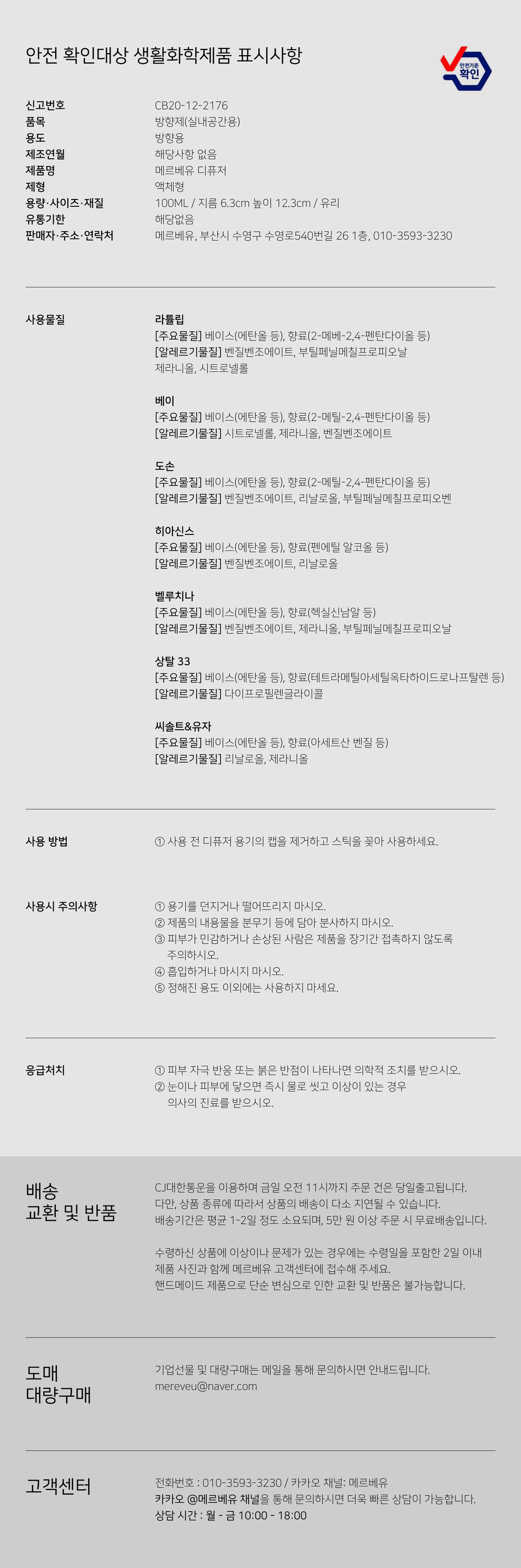 안전 확인대상 생활화학제품 표시사항

안전기준 확인

신고번호
CB20-12-2176
품목
방향제(실내공간용)
용도
방향용
제조연월
해당사항 없음
제품명
메르베유 디퓨저
제형
액체형
용량·사이즈·재질
100ML / 지름 6.3cm 높이 12.3cm / 유리
유통기한
해당없음
판매자·주소·연락처
메르베유, 부산시 수영구 수영로540번길 26 1층, 010-3593-3230

사용물질

라튤립
[주요물질] 베이스(에탄올 등), 향료(2-메베-2,4-펜탄다이올 등)
[알레르기물질] 벤질벤조에이트, 부틸페닐메칠프로피오날 제라니올, 시트로넬롤

베이
[주요물질] 베이스(에탄올 등), 향료(2-메틸-2,4-펜탄다이올 등)
[알레르기물질] 시트로넬롤, 제라니올, 벤질벤조에이트

도손
[주요물질] 베이스(에탄올 등), 향료(2-메틸-2,4-펜탄다이올 등)
[알레르기물질] 벤질벤조에이트, 리날로올, 부틸페닐메칠프로피오벤

히아신스
[주요물질] 베이스(에탄올 등), 향료(펜에틸 알코올 등)
[알레르기물질] 벤질벤조에이트, 리날로올

벨루치나
[주요물질] 베이스(에탄올 등), 향료(헥실신남알 등)
[알레르기물질] 벤질벤조에이트, 제라니올, 부틸페닐메칠프로피오날

상탈 33
[주요물질] 베이스(에탄올 등), 향료(테트라메틸아세틸옥타하이드로나프탈렌 등)
[알레르기물질] 다이프로필렌글라이콜

씨솔트&유자
[주요물질] 베이스(에탄올 등), 향료(아세트산 벤질 등)
[알레르기물질] 리날로올, 제라니올

사용 방법

① 사용 전 디퓨저 용기의 캡을 제거하고 스틱을 꽂아 사용하세요.

사용시 주의사항

① 용기를 던지거나 떨어뜨리지 마시오.
② 제품의 내용물을 분무기 등에 담아 분사하지 마시오.
③ 피부가 민감하거나 손상된 사람은 제품을 장기간 접촉하지 않도록 주의하시오.
④ 흡입하거나 마시지 마시오.
⑤ 정해진 용도 이외에는 사용하지 마세요.

응급처치

① 피부 자극 반응 또는 붉은 반점이 나타나면 의학적 조치를 받으시오.
② 눈이나 피부에 닿으면 즉시 물로 씻고 이상이 있는 경우 의사의 진료를 받으시오.

배송
교환 및 반품

CJ대한통운을 이용하며 금일 오전 11시까지 주문 건은 당일출고됩니다.
다만, 상품 종류에 따라서 상품의 배송이 다소 지연될 수 있습니다.
배송기간은 평균 1-2일 정도 소요되며, 5만 원 이상 주문 시 무료배송입니다.

수령하신 상품에 이상이나 문제가 있는 경우에는 수령일을 포함한 2일 이내 제품 사진과 함께 메르베유 고객센터에 접수해 주세요.
핸드메이드 제품으로 단순 변심으로 인한 교환 및 반품은 불가능합니다.

도매
대량구매

기업선물 및 대량구매는 메일을 통해 문의하시면 안내드립니다.
mereveu@naver.com

고객센터

전화번호 : 010-3593-3230 / 카카오 채널: 메르베유
카카오 @메르베유 채널을 통해 문의하시면 더욱 빠른 상담이 가능합니다.
상담 시간 : 월 - 금 10:00 - 18:00